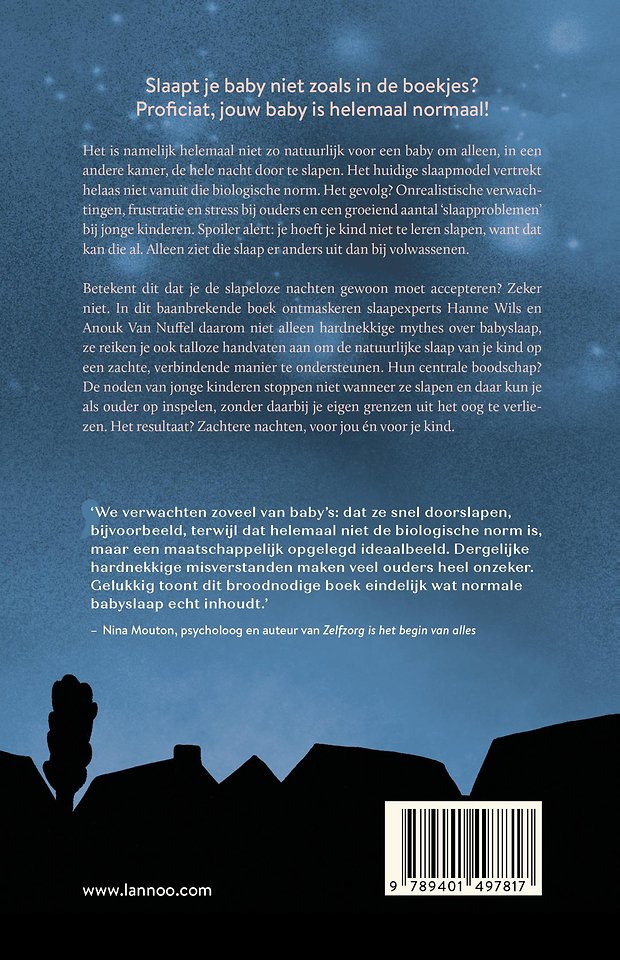 Slaapt je baby niet zoals in de boekjes?
Proficiat, jouw baby is helemaal normaal!

Het is namelijk helemaal niet zo natuurlijk voor een baby om alleen, in een andere kamer, de hele nacht door te slapen. Het huidige slaapmodel vertrekt helaas niet vanuit die biologische norm. Het gevolg? Onrealistische verwachtingen, frustratie en stress bij ouders en een groeiend aantal 'slaapproblemen' bij jonge kinderen. Spoiler alert: je hoeft je kind niet te leren slapen, want dat kan die al. Alleen ziet die slaap er anders uit dan bij volwassenen.

Betekent dit dat je de slapeloze nachten gewoon moet accepteren? Zeker niet. In dit baanbrekende boek ontmaskeren slaapexperts Hanne Wils en Anouk Van Nuffel daarom niet alleen hardnekkige mythes over babyslaap, ze reiken je ook talloze handvaten aan om de natuurlijke slaap van je kind op een zachte, verbindende manier te ondersteunen. Hun centrale boodschap? De noden van jonge kinderen stoppen niet wanneer ze slapen en daar kun je als ouder op inspelen, zonder daarbij je eigen grenzen uit het oog te verliezen. Het resultaat? Zachtere nachten, voor jou én voor je kind.

'We verwachten zoveel van baby's: dat ze snel doorslapen, bijvoorbeeld, terwijl dat helemaal niet de biologische norm is, maar een maatschappelijk opgelegd ideaalbeeld. Dergelijke hardnekkige misverstanden maken veel ouders heel onzeker. Gelukkig toont dit broodnodige boek eindelijk wat normale babyslaap echt inhoudt.'

– Nina Mouton, psycholoog en auteur van Zelfzorg is het begin van alles

www.lannoo.com

9 789401 497817